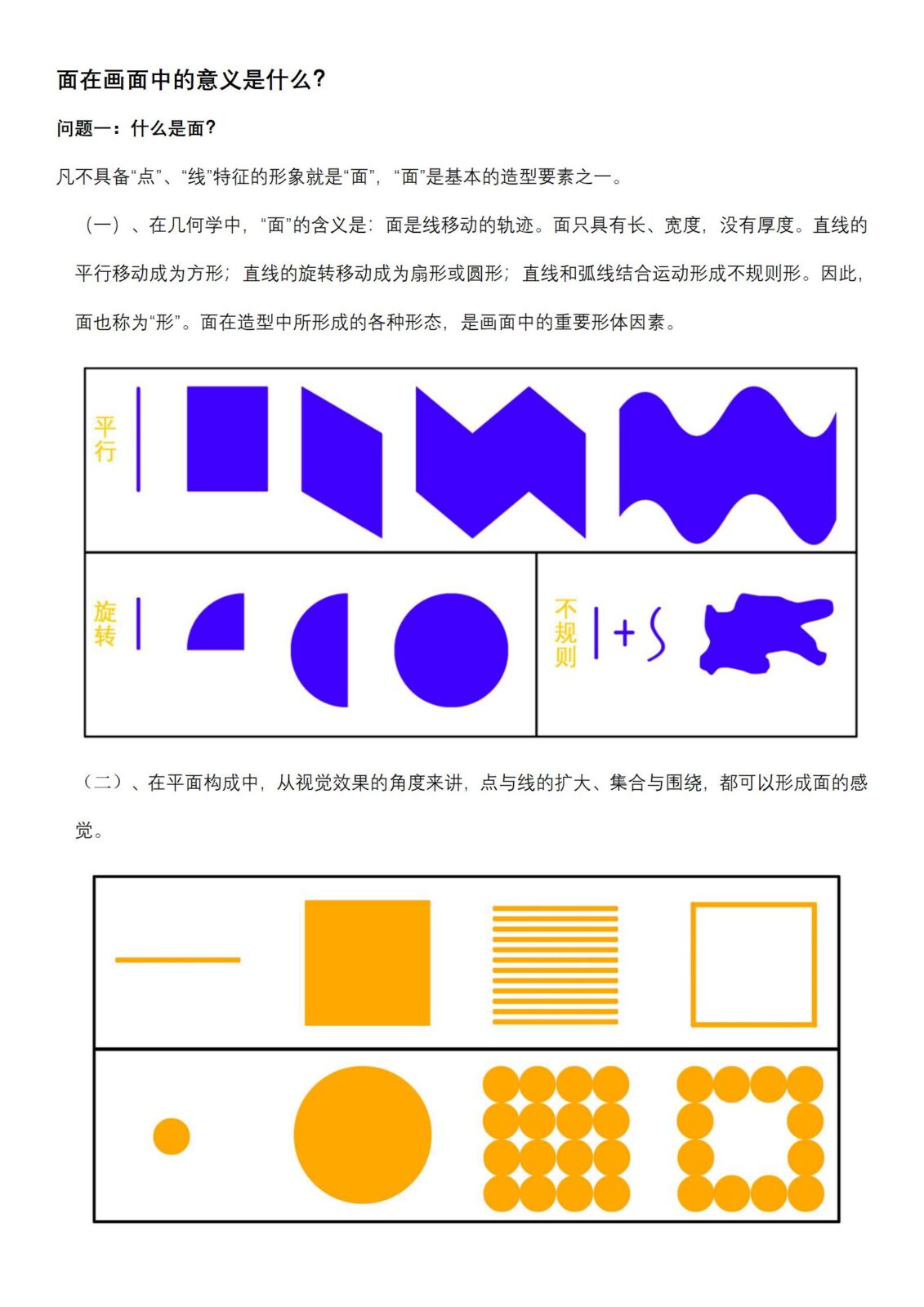 面在画面中的意义是什么?

问题一：什么是面?

凡不具备“点”、“线”特征的形象就是“面”，“面”是基本的造型要素之一。

（一）、在几何学中，“面”的含义是：面是线移动的轨迹。面只具有长、宽度，没有厚度。直线的平行移动成为方形；直线的旋转移动成为扇形或圆形；直线和弧线结合运动形成不规则形。因此，面也称为“形”。面在造型中所形成的各种形态，是画面中的重要形体因素。

平行

旋转

不规则

（二）、在平面构成中，从视觉效果的角度来讲，点与线的扩大、集合与围绕，都可以形成面的感觉。